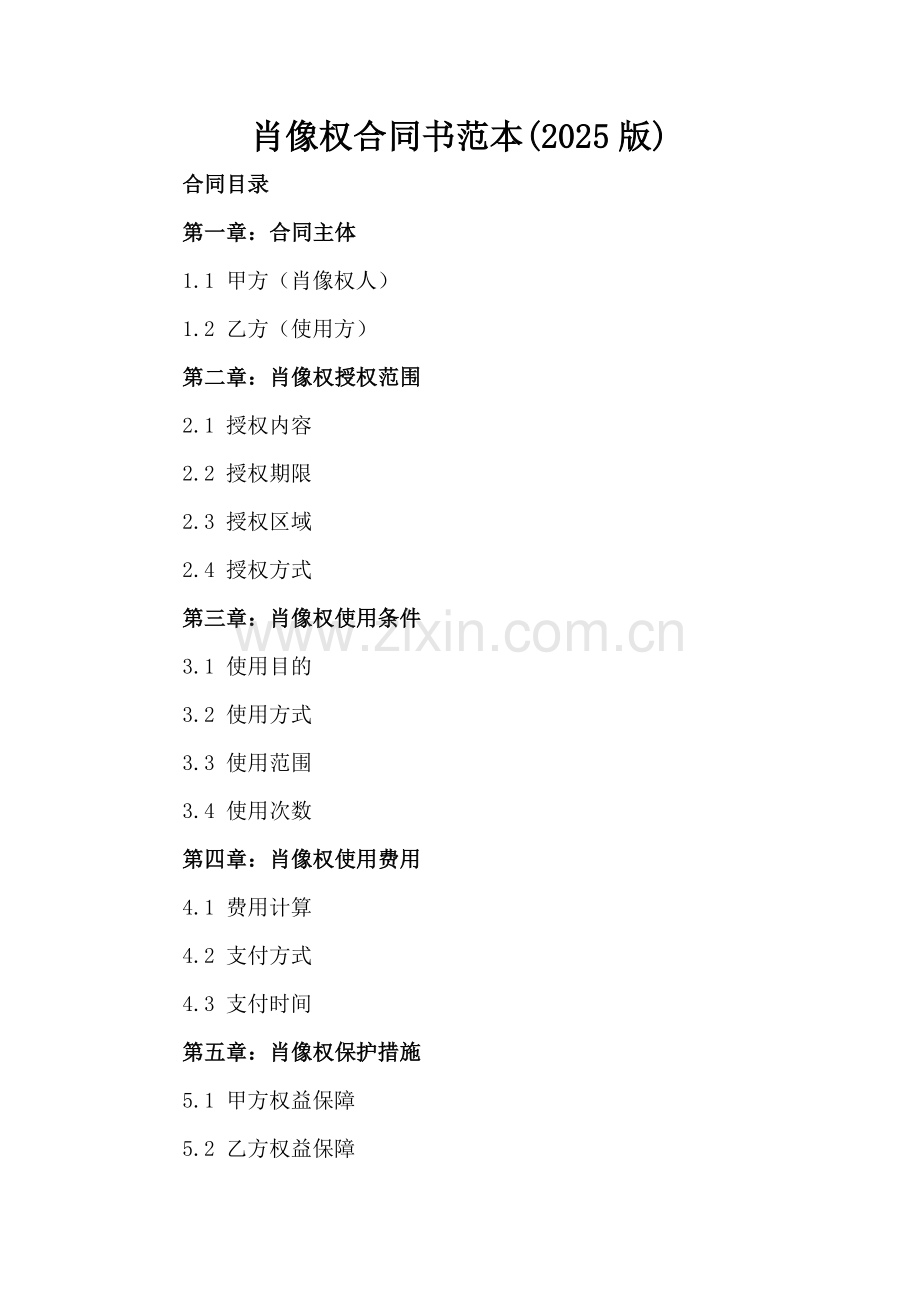 肖像权合同书范本(2025版)

合同目录

第一章：合同主体

1.1 甲方（肖像权人）

1.2 乙方（使用方）

第二章：肖像权授权范围

2.1 授权内容

2.2 授权期限

2.3 授权区域

2.4 授权方式

第三章：肖像权使用条件

www.zixin.com.cn

3.1 使用目的

3.2 使用方式

3.3 使用范围

3.4 使用次数

第四章：肖像权使用费用

4.1 费用计算

4.2 支付方式

4.3 支付时间

第五章：肖像权保护措施

5.1 甲方权益保障

5.2 乙方权益保障